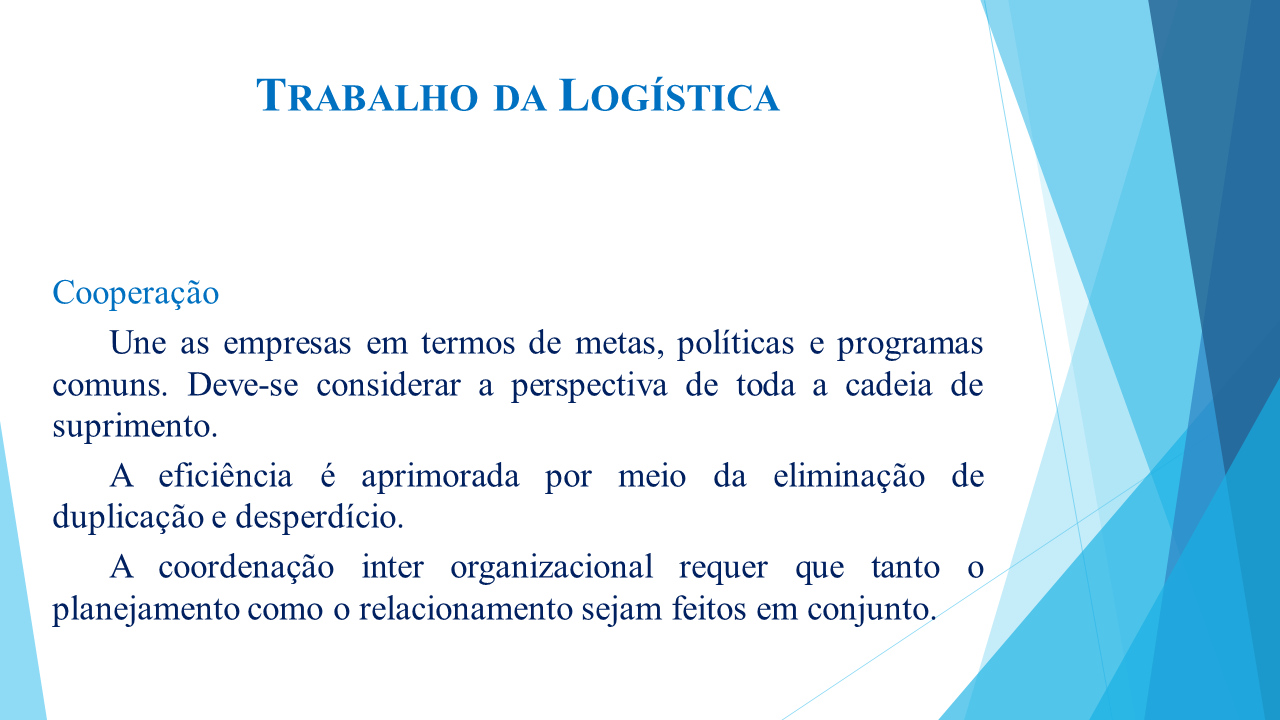 TRABALHO DA LOGÍSTICA

Cooperação

Une as empresas em termos de metas, políticas e programas comuns. Deve-se considerar a perspectiva de toda a cadeia de suprimento.

A eficiência é aprimorada por meio da eliminação de duplicação e desperdício.

A coordenação inter organizacional requer que tanto o planejamento como o relacionamento sejam feitos em conjunto.